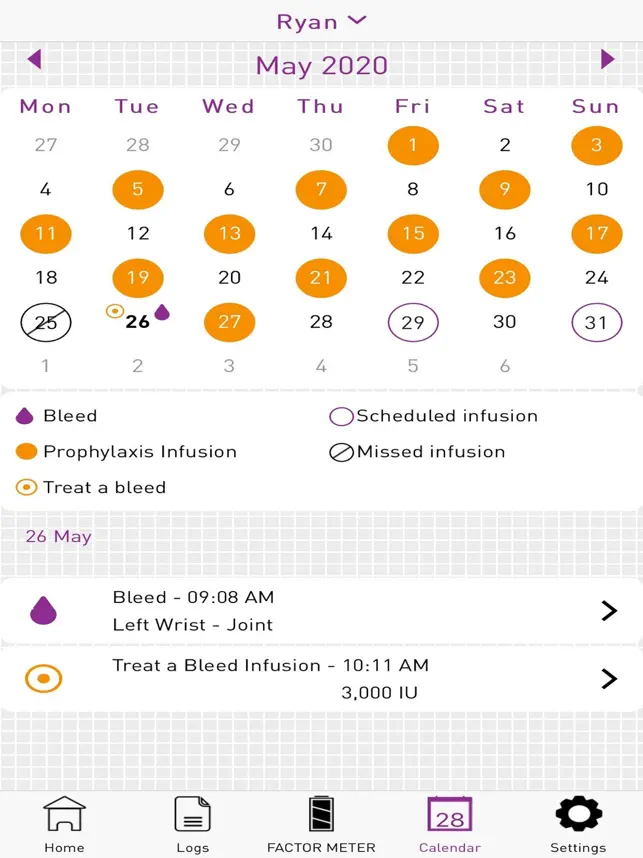 Ryan

May 2020

| Mon | Tue | Wed | Thu | Fri | Sat | Sun |
|---|---|---|---|---|---|---|
| 27 | 28 | 29 | 30 | 1 | 2 | 3 |
| 4 | 5 | 6 | 7 | 8 | 9 | 10 |
| 11 | 12 | 13 | 14 | 15 | 16 | 17 |
| 18 | 19 | 20 | 21 | 22 | 23 | 24 |
| 25 | 26 | 27 | 28 | 29 | 30 | 31 |
| 1 | 2 | 3 | 4 | 5 | 6 | |

Bleed

Prophylaxis Infusion

Treat a bleed

Scheduled infusion

Missed infusion

26 May

Bleed - 09:08 AM
Left Wrist - Joint

Treat a Bleed Infusion - 10:11 AM
3,000 IU

Home
Logs
FACTOR METER
28
Calendar
Settings